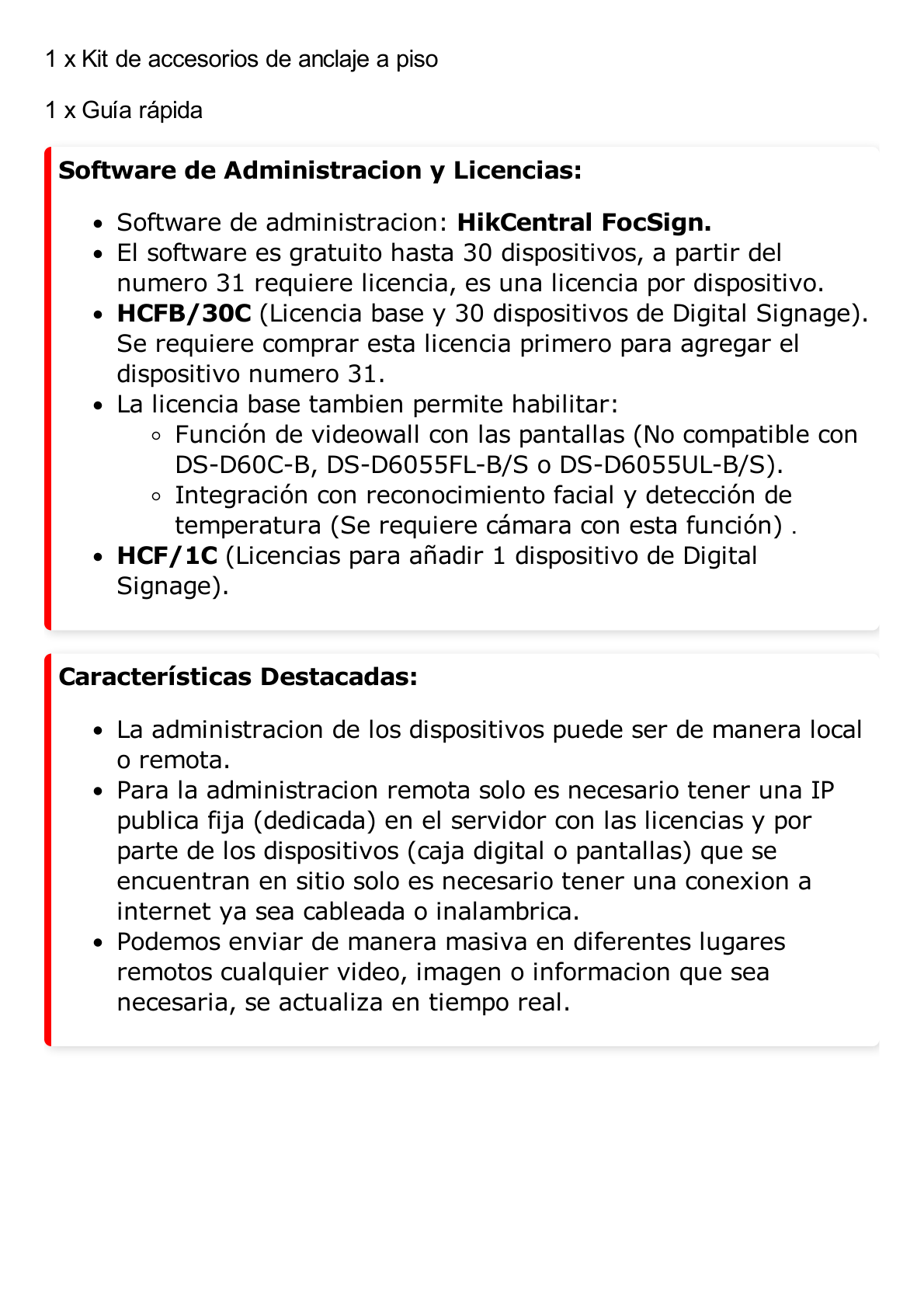 1 x Kit de accesorios de anclaje a piso

1 x Guía rápida

Software de Administracion y Licencias:

- Software de administracion: HikCentral FocSign.
- El software es gratuito hasta 30 dispositivos, a partir del numero 31 requiere licencia, es una licencia por dispositivo.
- HCFB/30C (Licencia base y 30 dispositivos de Digital Signage). Se requiere comprar esta licencia primero para agregar el dispositivo numero 31.
- La licencia base tambien permite habilitar:
  - Función de videowall con las pantallas (No compatible con DS-D60C-B, DS-D6055FL-B/S o DS-D6055UL-B/S).
  - Integración con reconocimiento facial y detección de temperatura (Se requiere cámara con esta función) .
- HCF/1C (Licencias para añadir 1 dispositivo de Digital Signage).

Características Destacadas:

- La administracion de los dispositivos puede ser de manera local o remota.
- Para la administracion remota solo es necesario tener una IP publica fija (dedicada) en el servidor con las licencias y por parte de los dispositivos (caja digital o pantallas) que se encuentran en sitio solo es necesario tener una conexion a internet ya sea cableada o inalambrica.
- Podemos enviar de manera masiva en diferentes lugares remotos cualquier video, imagen o informacion que sea necesaria, se actualiza en tiempo real.